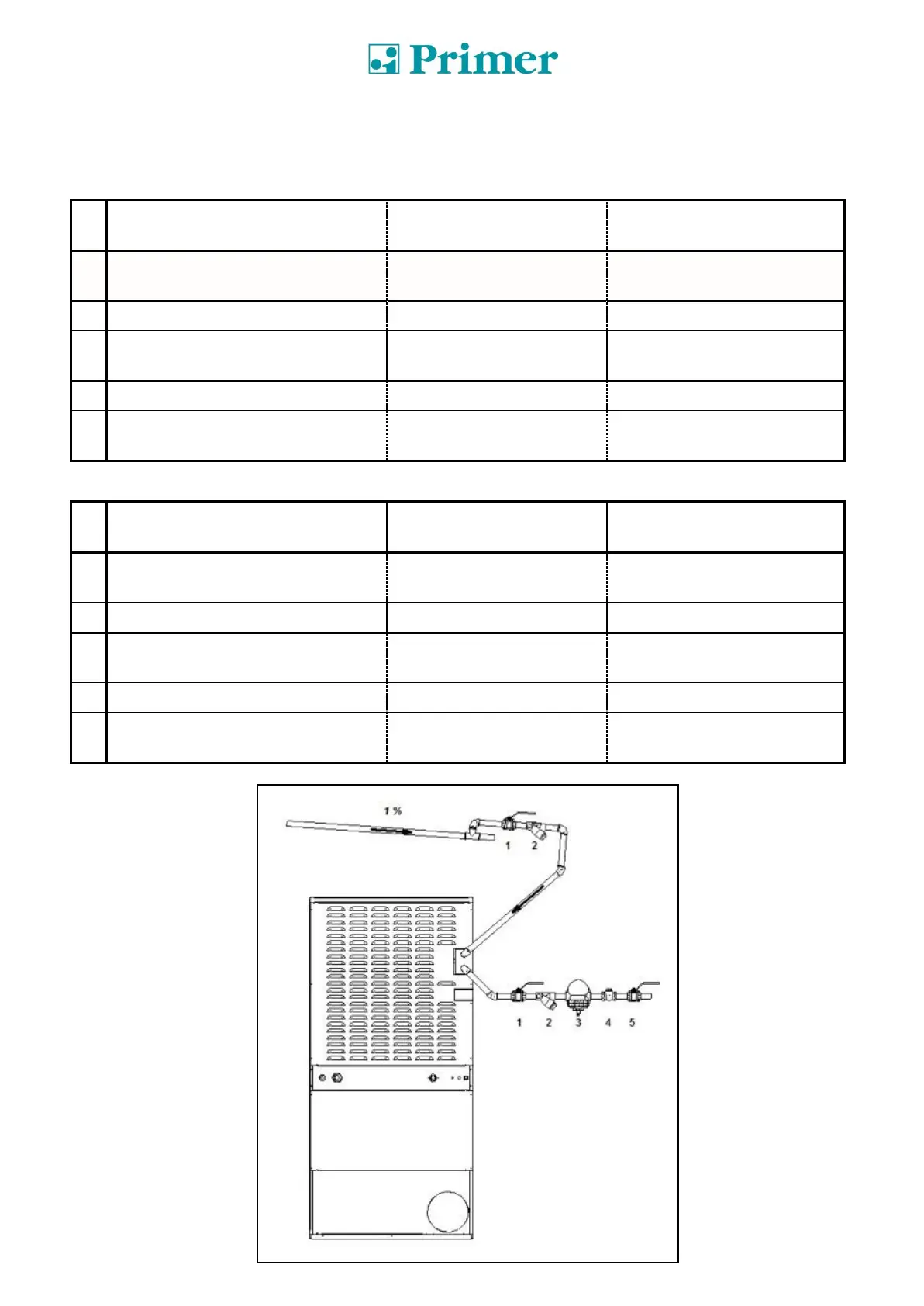 Primer

1 %

1 2

1 2 3 4 5